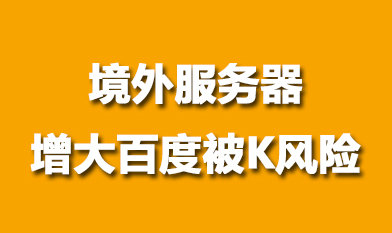 境外服务器
增大百度被K风险